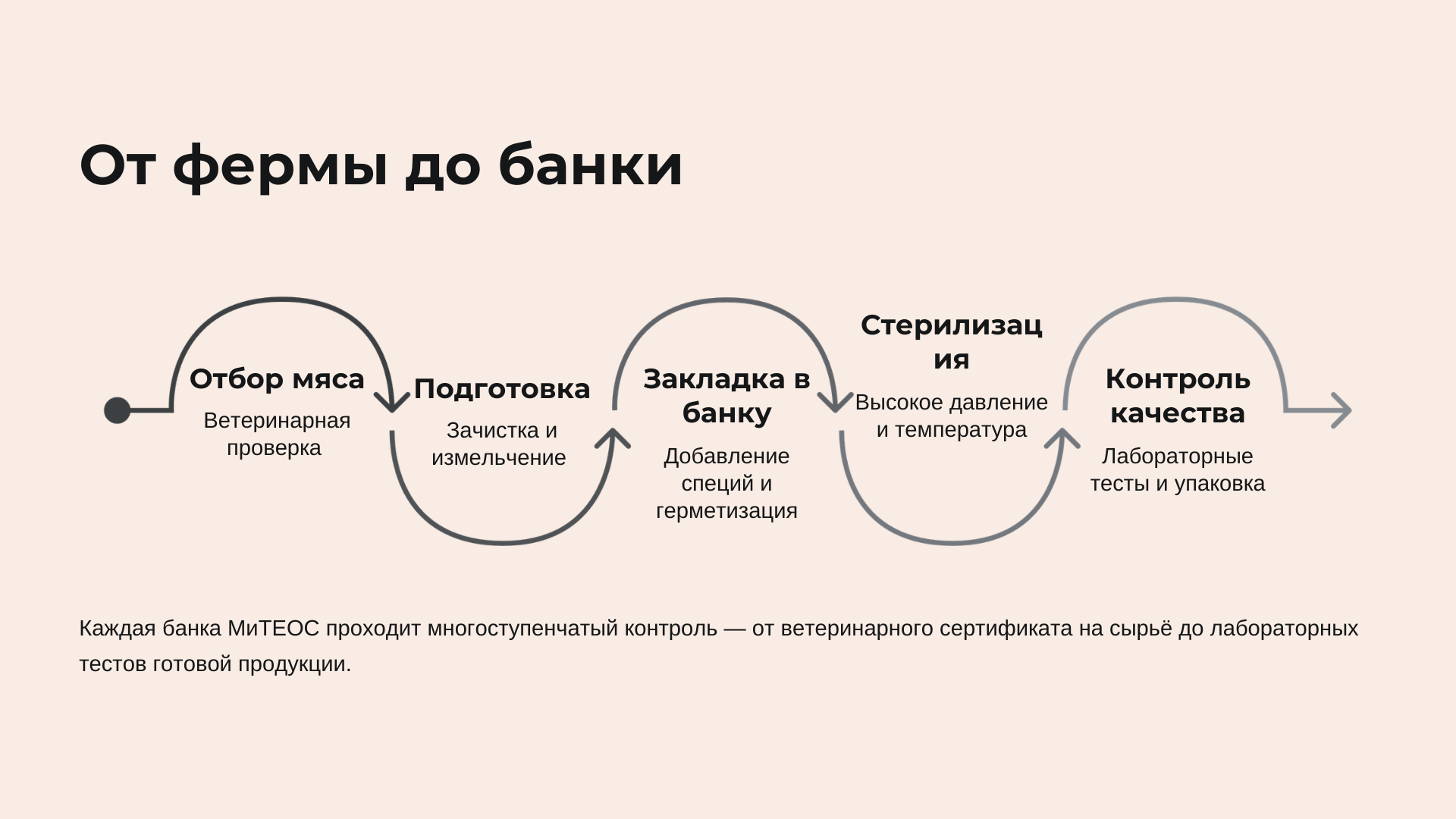 От фермы до банки

Отбор мяса

Ветеринарная проверка

Подготовка

Зачистка и измельчение

Закладка в банку

Добавление специй и герметизация

Стерилизац ия

Высокое давление и температура

Контроль качества

Лабораторные тесты и упаковка

Каждая банка МиТЕОС проходит многоступенчатый контроль — от ветеринарного сертификата на сырьё до лабораторных тестов готовой продукции.